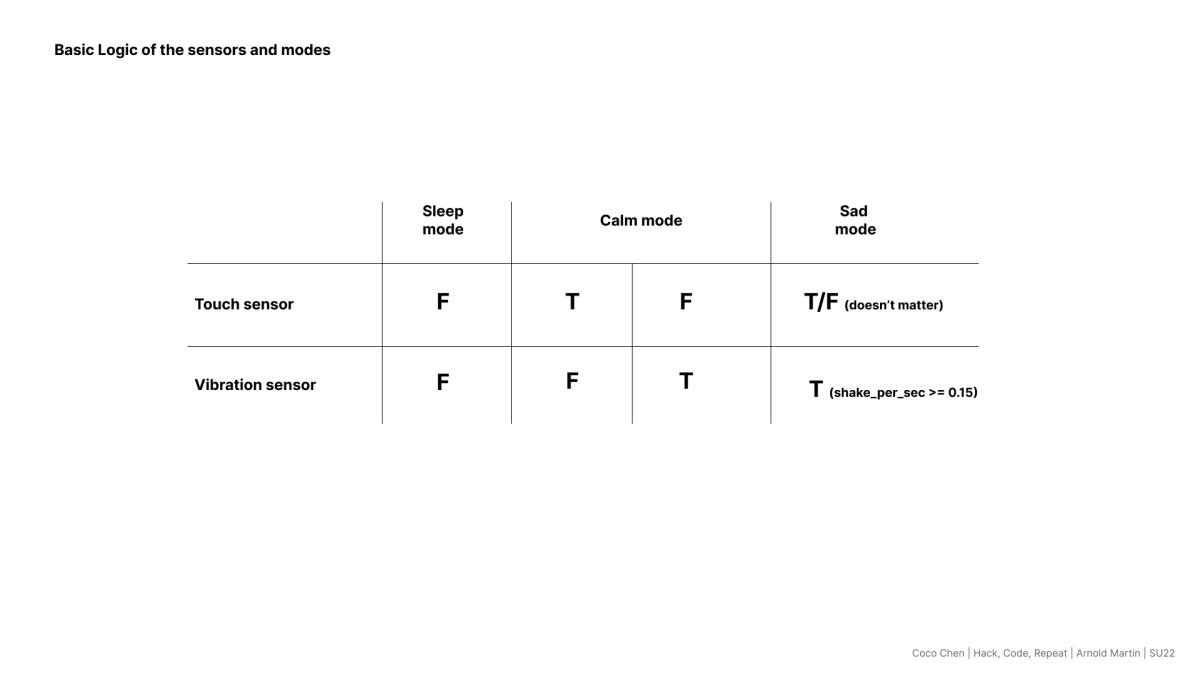 Basic Logic of the sensors and modes

| | Sleep mode | Calm mode | | Sad mode |
|---|---|---|---|---|
| Touch sensor | F | T | F | T/F (doesn't matter) |
| Vibration sensor | F | F | T | T (shake_per_sec >= 0.15) |

Coco Chen | Hack, Code, Repeat | Arnold Martin | SU22